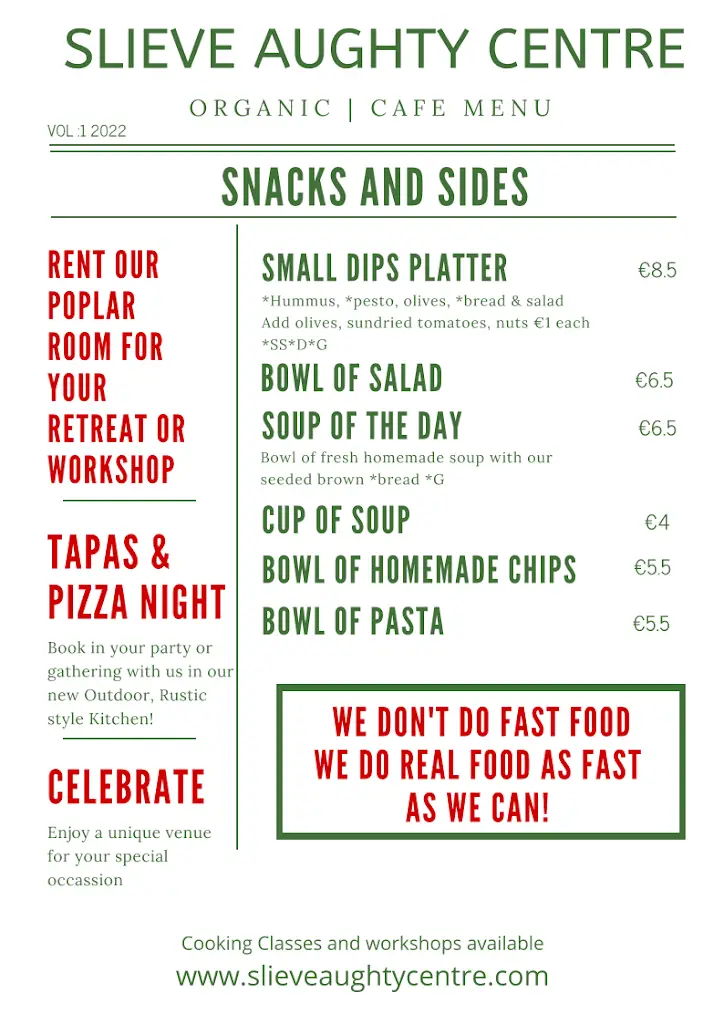 SLIEVE AUGHTY CENTRE

ORGANIC | CAFE MENU

VOL :1 2022

SNACKS AND SIDES

RENT OUR POPLAR ROOM FOR YOUR RETREAT OR WORKSHOP

TAPAS & PIZZA NIGHT

Book in your party or gathering with us in our new Outdoor, Rustic style Kitchen!

CELEBRATE

Enjoy a unique venue for your special occassion

SMALL DIPS PLATTER €8.5
*Hummus, *pesto, olives, *bread & salad
Add olives, sundried tomatoes, nuts €1 each
*SS*D*G

BOWL OF SALAD €6.5

SOUP OF THE DAY €6.5
Bowl of fresh homemade soup with our seeded brown *bread *G

CUP OF SOUP €4

BOWL OF HOMEMADE CHIPS €5.5

BOWL OF PASTA €5.5

WE DON'T DO FAST FOOD WE DO REAL FOOD AS FAST AS WE CAN!

Cooking Classes and workshops available

www.slieveaughtycentre.com